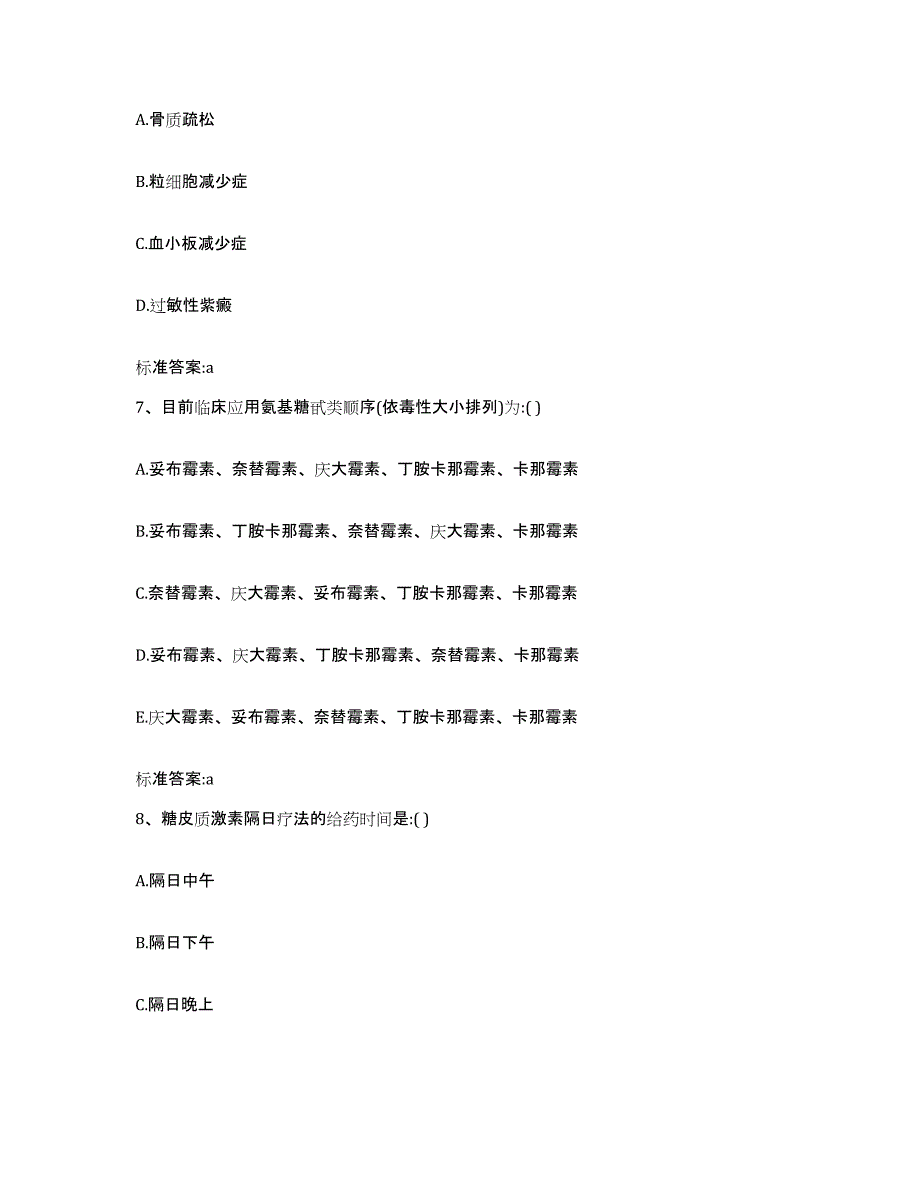 A.骨质疏松

B.粒细胞减少症

C.血小板减少症

D.过敏性紫癜

标准答案:a

7、目前临床应用氨基糖甙类顺序(依毒性大小排列)为:( )

A.妥布霉素、奈替霉素、庆大霉素、丁胺卡那霉素、卡那霉素

B.妥布霉素、丁胺卡那霉素、奈替霉素、庆大霉素、卡那霉素

C.奈替霉素、庆大霉素、妥布霉素、丁胺卡那霉素、卡那霉素

D.妥布霉素、庆大霉素、丁胺卡那霉素、奈替霉素、卡那霉素

E.庆大霉素、妥布霉素、奈替霉素、丁胺卡那霉素、卡那霉素

标准答案:a

8、糖皮质激素隔日疗法的给药时间是:( )

A.隔日中午

B.隔日下午

C.隔日晚上